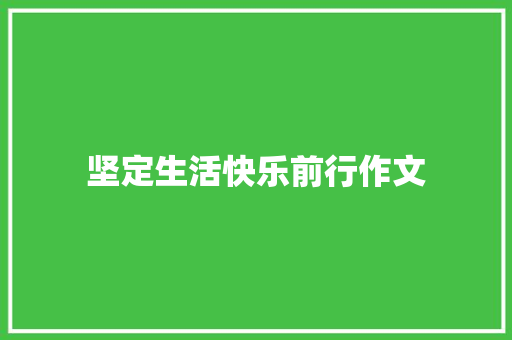 坚定生活快乐前行作文